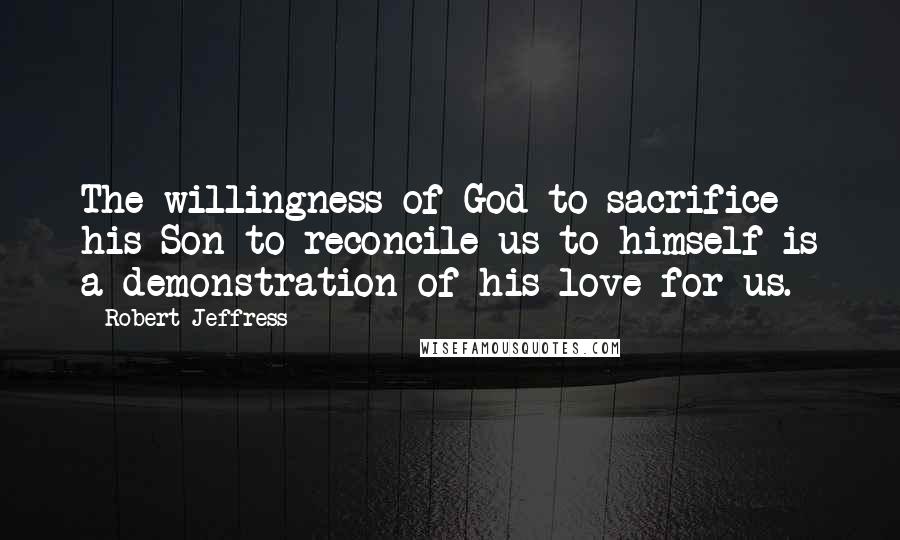 The willingness of God to sacrifice his Son to reconcile us to himself is a demonstration of his love for us.

Robert Jeffress

WISEFAMOUSQUOTES.COM